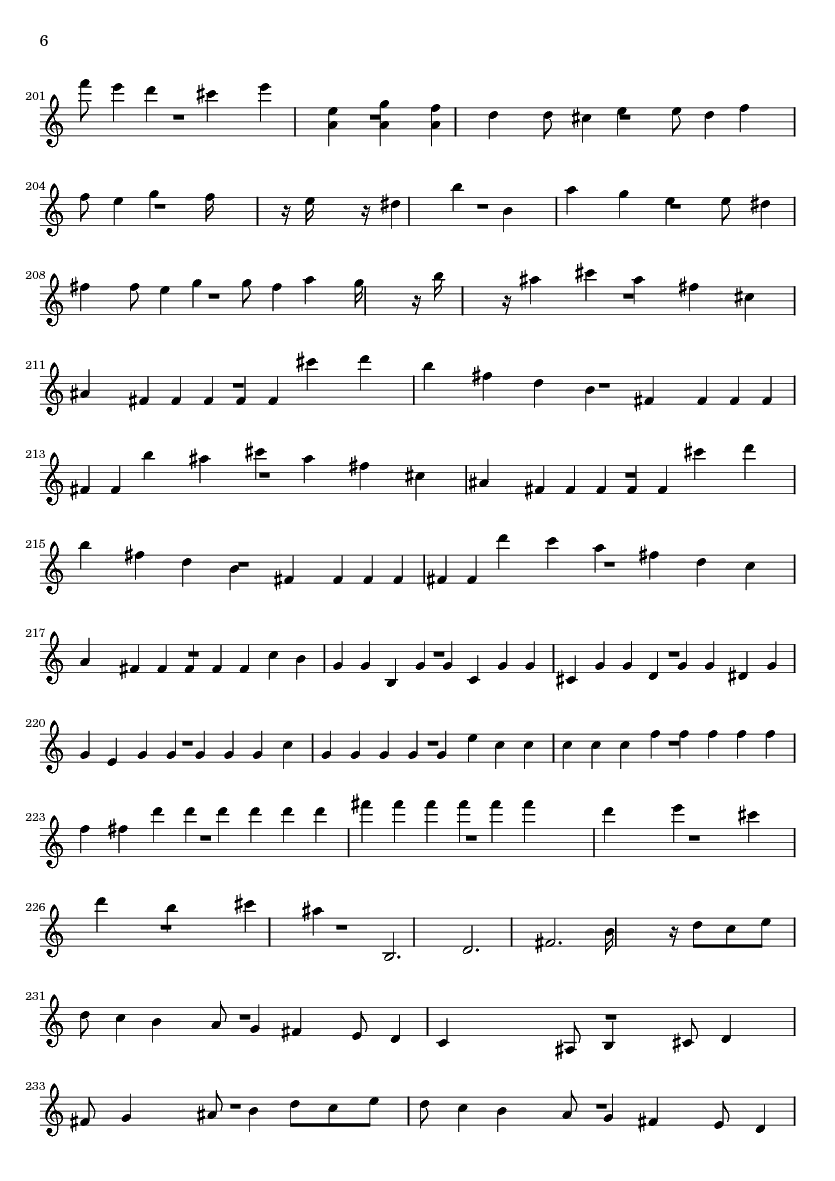 6

201

204

208

211

213

215

217

220

223

226

231

233